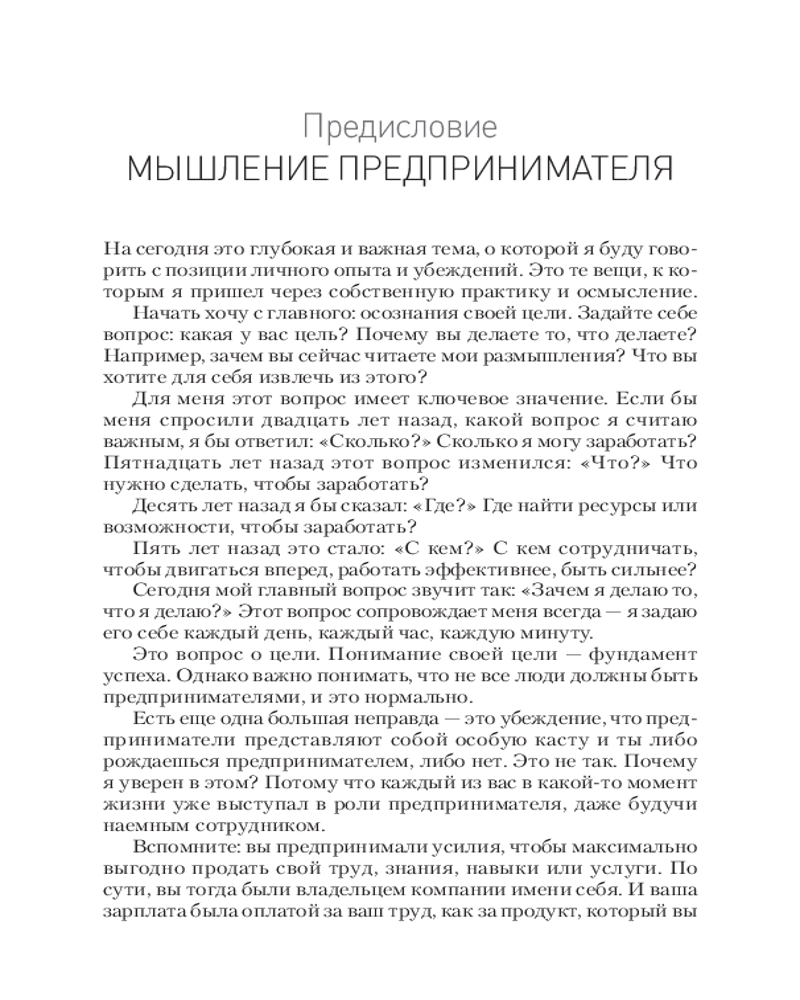 Предисловие
МЫШЛЕНИЕ ПРЕДПРИНИМАТЕЛЯ

На сегодня это глубокая и важная тема, о которой я буду говорить с позиции личного опыта и убеждений. Это те вещи, к которым я пришел через собственную практику и осмысление.

Начать хочу с главного: осознания своей цели. Задайте себе вопрос: какая у вас цель? Почему вы делаете то, что делаете? Например, зачем вы сейчас читаете мои размышления? Что вы хотите для себя извлечь из этого?

Для меня этот вопрос имеет ключевое значение. Если бы меня спросили двадцать лет назад, какой вопрос я считаю важным, я бы ответил: «Сколько?» Сколько я могу заработать? Пятнадцать лет назад этот вопрос изменился: «Что?» Что нужно сделать, чтобы заработать?

Десять лет назад я бы сказал: «Где?» Где найти ресурсы или возможности, чтобы заработать?

Пять лет назад это стало: «С кем?» С кем сотрудничать, чтобы двигаться вперед, работать эффективнее, быть сильнее?

Сегодня мой главный вопрос звучит так: «Зачем я делаю то, что я делаю?» Этот вопрос сопровождает меня всегда — я задаю его себе каждый день, каждый час, каждую минуту.

Это вопрос о цели. Понимание своей цели — фундамент успеха. Однако важно понимать, что не все люди должны быть предпринимателями, и это нормально.

Есть еще одна большая неправда — это убеждение, что предприниматели представляют собой особую касту и ты либо рождаешься предпринимателем, либо нет. Это не так. Почему я уверен в этом? Потому что каждый из вас в какой-то момент жизни уже выступал в роли предпринимателя, даже будучи наемным сотрудником.

Вспомните: вы предпринимали усилия, чтобы максимально выгодно продать свой труд, знания, навыки или услуги. По сути, вы тогда были владельцем компании имени себя. И ваша зарплата была оплатой за ваш труд, как за продукт, который вы